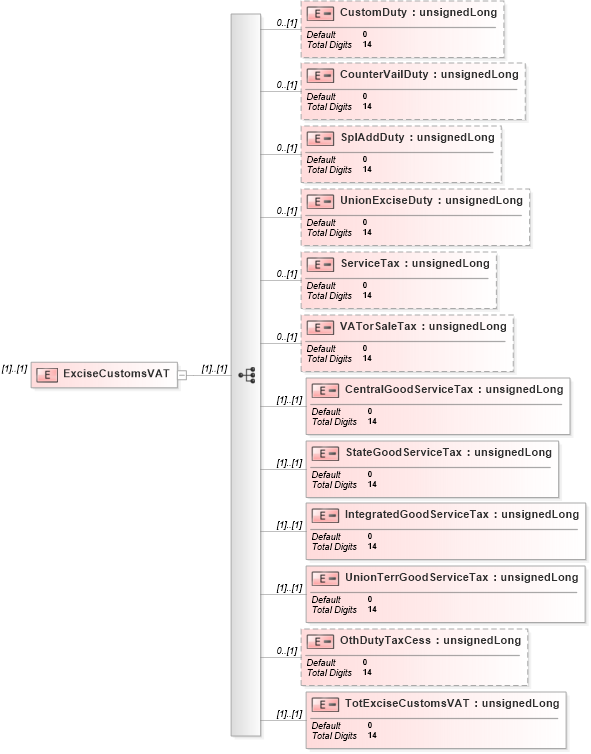 [1]..[1] E ExciseCustomsVAT [1]..[1]

0..[1] E CustomDuty : unsignedLong
Default 0
Total Digits 14

0..[1] E CounterVailDuty : unsignedLong
Default 0
Total Digits 14

0..[1] E SplAddDuty : unsignedLong
Default 0
Total Digits 14

0..[1] E UnionExciseDuty : unsignedLong
Default 0
Total Digits 14

0..[1] E ServiceTax : unsignedLong
Default 0
Total Digits 14

0..[1] E VATorSaleTax : unsignedLong
Default 0
Total Digits 14

[1]..[1] E CentralGoodServiceTax : unsignedLong
Default 0
Total Digits 14

[1]..[1] E StateGoodServiceTax : unsignedLong
Default 0
Total Digits 14

[1]..[1] E IntegratedGoodServiceTax : unsignedLong
Default 0
Total Digits 14

[1]..[1] E UnionTerrGoodServiceTax : unsignedLong
Default 0
Total Digits 14

0..[1] E OthDutyTaxCess : unsignedLong
Default 0
Total Digits 14

[1]..[1] E TotExciseCustomsVAT : unsignedLong
Default 0
Total Digits 14